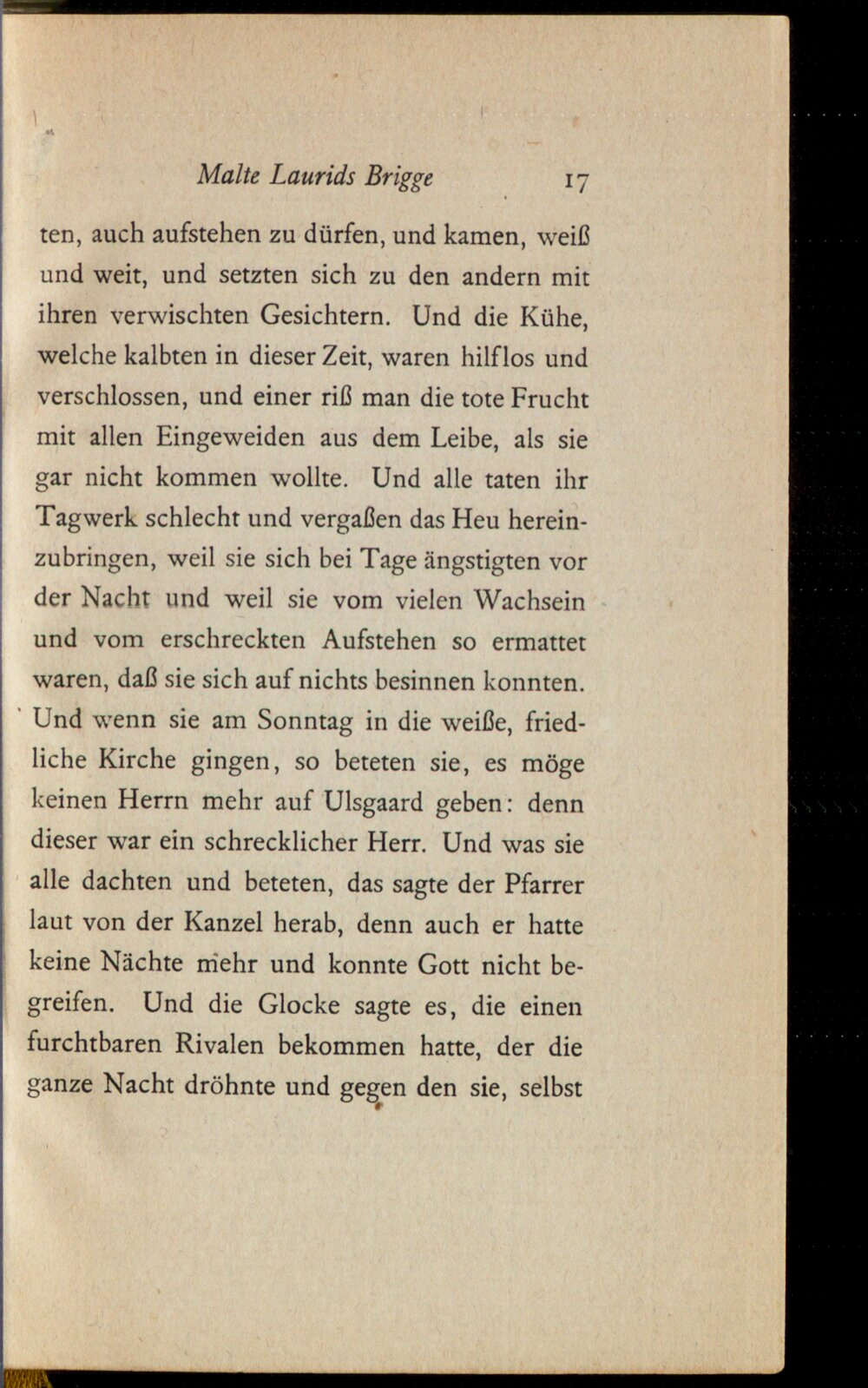 Malte Laurids Brigge 17

ten, auch aufstehen zu dürfen, und kamen, weiß und weit, und setzten sich zu den andern mit ihren verwischten Gesichtern. Und die Kühe, welche kalbten in dieser Zeit, waren hilflos und verschlossen, und einer riß man die tote Frucht mit allen Eingeweiden aus dem Leibe, als sie gar nicht kommen wollte. Und alle taten ihr Tagwerk schlecht und vergaßen das Heu hereinzubringen, weil sie sich bei Tage ängstigten vor der Nacht und weil sie vom vielen Wachsein und vom erschreckten Aufstehen so ermattet waren, daß sie sich auf nichts besinnen konnten. Und wenn sie am Sonntag in die weiße, friedliche Kirche gingen, so beteten sie, es möge keinen Herrn mehr auf Ulsgaard geben: denn dieser war ein schrecklicher Herr. Und was sie alle dachten und beteten, das sagte der Pfarrer laut von der Kanzel herab, denn auch er hatte keine Nächte mehr und konnte Gott nicht begreifen. Und die Glocke sagte es, die einen furchtbaren Rivalen bekommen hatte, der die ganze Nacht dröhnte und gegen den sie, selbst